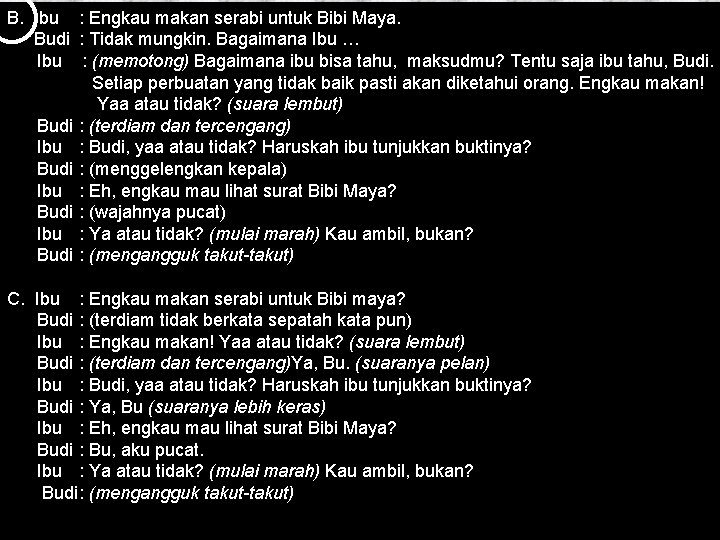 B. Ibu : Engkau makan serabi untuk Bibi Maya.
Budi : Tidak mungkin. Bagaimana Ibu …
Ibu : (memotong) Bagaimana ibu bisa tahu, maksudmu? Tentu saja ibu tahu, Budi. Setiap perbuatan yang tidak baik pasti akan diketahui orang. Engkau makan! Yaa atau tidak? (suara lembut)
Budi : (terdiam dan tercengang)
Ibu : Budi, yaa atau tidak? Haruskah ibu tunjukkan buktinya?
Budi : (menggelengkan kepala)
Ibu : Eh, engkau mau lihat surat Bibi Maya?
Budi : (wajahnya pucat)
Ibu : Ya atau tidak? (mulai marah) Kau ambil, bukan?
Budi : (mengangguk takut-takut)

C. Ibu : Engkau makan serabi untuk Bibi maya?
Budi : (terdiam tidak berkata sepatah kata pun)
Ibu : Engkau makan! Yaa atau tidak? (suara lembut)
Budi : (terdiam dan tercengang)Ya, Bu. (suaranya pelan)
Ibu : Budi, yaa atau tidak? Haruskah ibu tunjukkan buktinya?
Budi : Ya, Bu (suaranya lebih keras)
Ibu : Eh, engkau mau lihat surat Bibi Maya?
Budi : Bu, aku pucat.
Ibu : Ya atau tidak? (mulai marah) Kau ambil, bukan?
Budi: (mengangguk takut-takut)